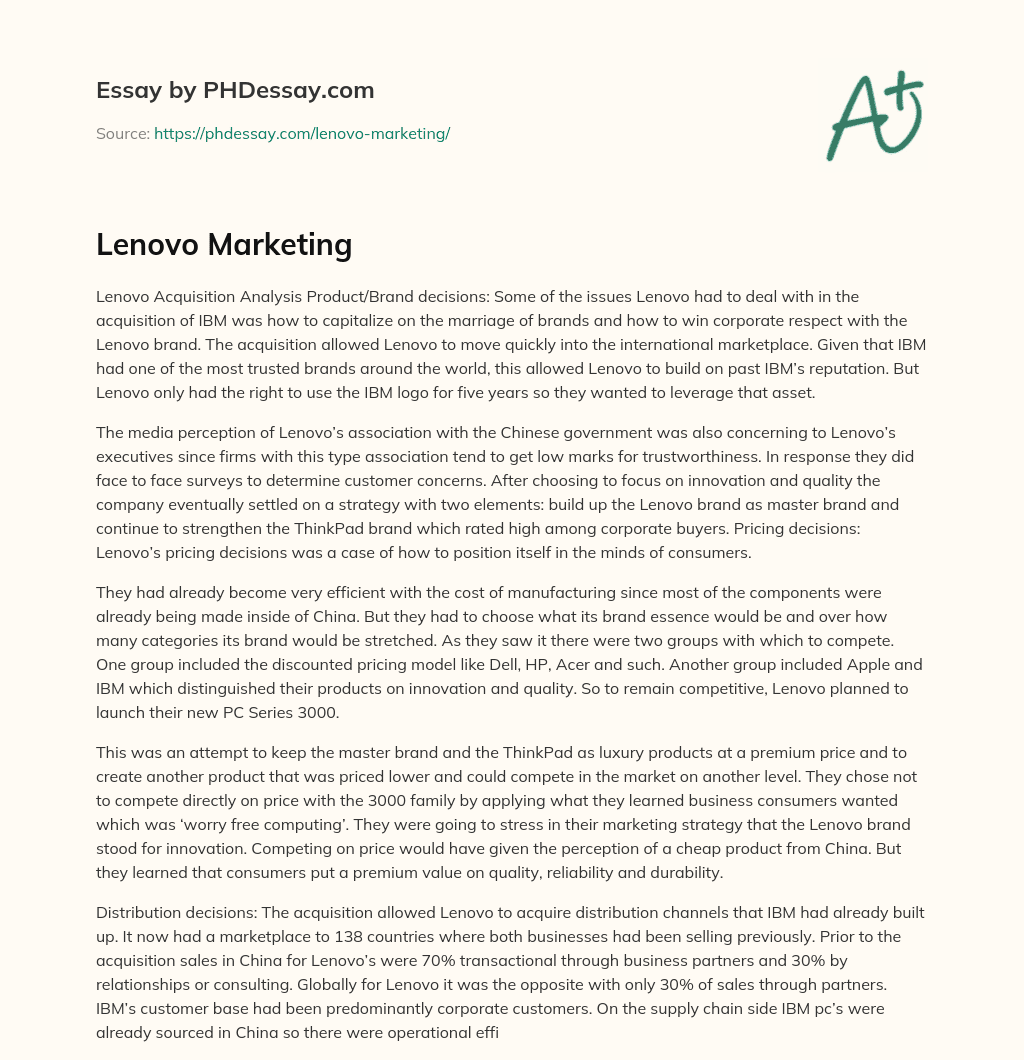 Essay by PHDessay.com

Source: https://phdessay.com/lenovo-marketing/

A+

Lenovo Marketing

Lenovo Acquisition Analysis Product/Brand decisions: Some of the issues Lenovo had to deal with in the acquisition of IBM was how to capitalize on the marriage of brands and how to win corporate respect with the Lenovo brand. The acquisition allowed Lenovo to move quickly into the international marketplace. Given that IBM had one of the most trusted brands around the world, this allowed Lenovo to build on past IBM's reputation. But Lenovo only had the right to use the IBM logo for five years so they wanted to leverage that asset.

The media perception of Lenovo's association with the Chinese government was also concerning to Lenovo's executives since firms with this type association tend to get low marks for trustworthiness. In response they did face to face surveys to determine customer concerns. After choosing to focus on innovation and quality the company eventually settled on a strategy with two elements: build up the Lenovo brand as master brand and continue to strengthen the ThinkPad brand which rated high among corporate buyers. Pricing decisions: Lenovo's pricing decisions was a case of how to position itself in the minds of consumers.

They had already become very efficient with the cost of manufacturing since most of the components were already being made inside of China. But they had to choose what its brand essence would be and over how many categories its brand would be stretched. As they saw it there were two groups with which to compete. One group included the discounted pricing model like Dell, HP, Acer and such. Another group included Apple and IBM which distinguished their products on innovation and quality. So to remain competitive, Lenovo planned to launch their new PC Series 3000.

This was an attempt to keep the master brand and the ThinkPad as luxury products at a premium price and to create another product that was priced lower and could compete in the market on another level. They chose not to compete directly on price with the 3000 family by applying what they learned business consumers wanted which was 'worry free computing'. They were going to stress in their marketing strategy that the Lenovo brand stood for innovation. Competing on price would have given the perception of a cheap product from China. But they learned that consumers put a premium value on quality, reliability and durability.

Distribution decisions: The acquisition allowed Lenovo to acquire distribution channels that IBM had already built up. It now had a marketplace to 138 countries where both businesses had been selling previously. Prior to the acquisition sales in China for Lenovo's were 70% transactional through business partners and 30% by relationships or consulting. Globally for Lenovo it was the opposite with only 30% of sales through partners. IBM's customer base had been predominantly corporate customers. On the supply chain side IBM pc's were already sourced in China so there were operational effi